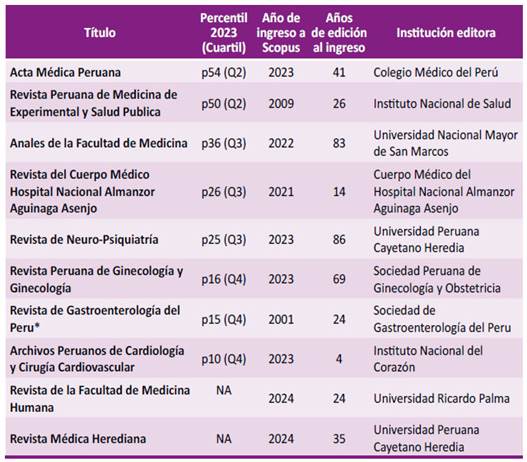 | Título | Percentil 2023 (Cuartil) | Año de ingreso a Scopus | Años de edición al ingreso | Institución editora |
|---|---|---|---|---|
| Acta Médica Peruana | p54 (Q2) | 2023 | 41 | Colegio Médico del Perú |
| Revista Peruana de Medicina de Experimental y Salud Publica | p50 (Q2) | 2009 | 26 | Instituto Nacional de Salud |
| Anales de la Facultad de Medicina | p36 (Q3) | 2022 | 83 | Universidad Nacional Mayor de San Marcos |
| Revista del Cuerpo Médico Hospital Nacional Almanzor Aguinaga Asenjo | p26 (Q3) | 2021 | 14 | Cuerpo Médico del Hospital Nacional Almanzor Aguinaga Asenjo |
| Revista de Neuro-Psiquiatría | p25 (Q3) | 2023 | 86 | Universidad Peruana Cayetano Heredia |
| Revista Peruana de Ginecología y Ginecología | p16 (Q4) | 2023 | 69 | Sociedad Peruana de Ginecología y Obstetricia |
| Revista de Gastroenterología del Peru* | p15 (Q4) | 2001 | 24 | Sociedad de Gastroenterología del Peru |
| Archivos Peruanos de Cardiología y Cirugía Cardiovascular | p10 (Q4) | 2023 | 4 | Instituto Nacional del Corazón |
| Revista de la Facultad de Medicina Humana | NA | 2024 | 24 | Universidad Ricardo Palma |
| Revista Médica Herediana | NA | 2024 | 35 | Universidad Peruana Cayetano Heredia |